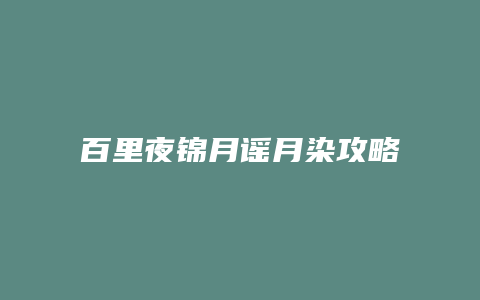 百里夜锦月谣月染攻略